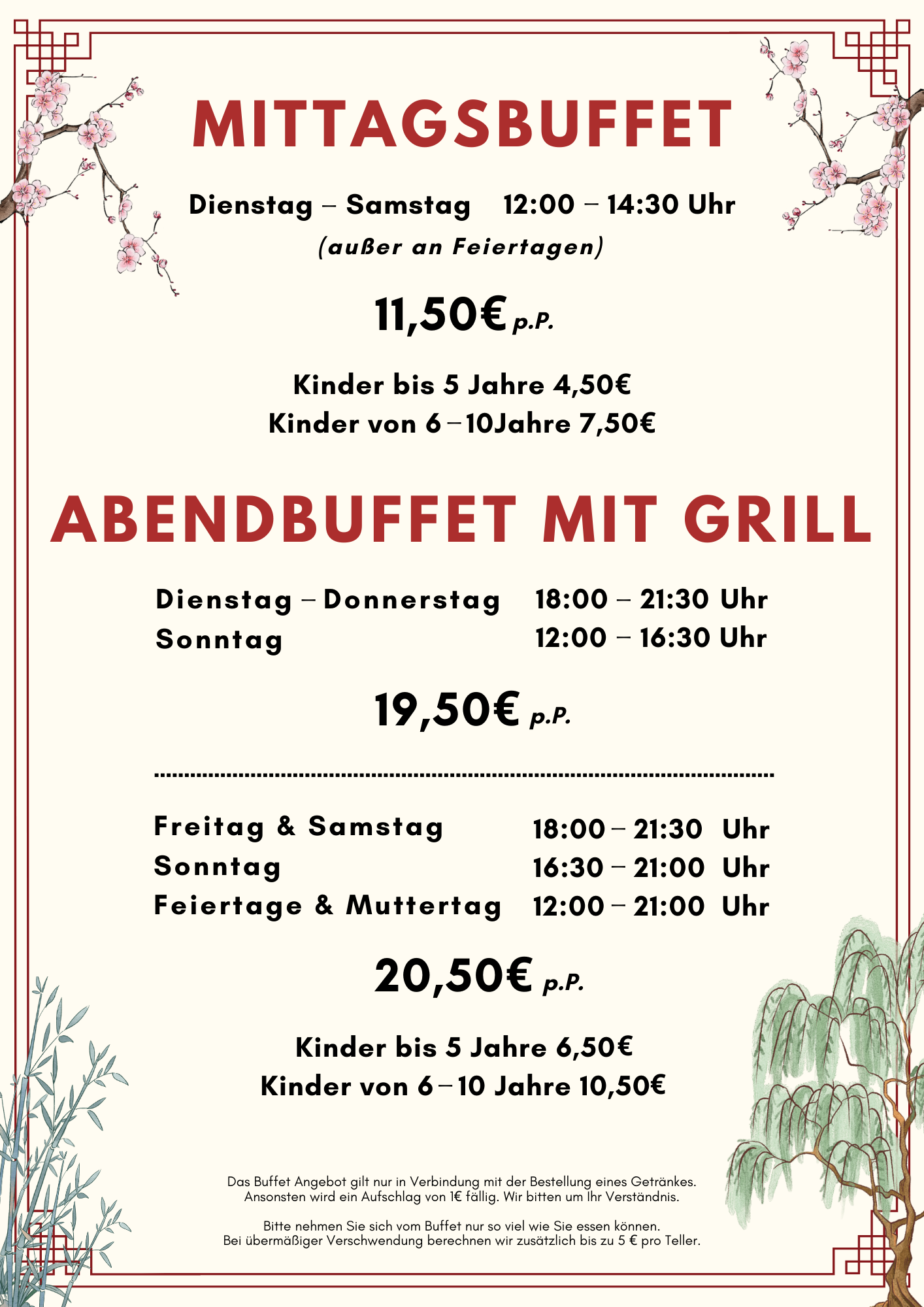 MITTAGSBUFFET

Dienstag – Samstag 12:00 – 14:30 Uhr
(außer an Feiertagen)

11,50€ p.P.

Kinder bis 5 Jahre 4,50€
Kinder von 6 – 10Jahre 7,50€

ABENDBUFFET MIT GRILL

Dienstag – Donnerstag 18:00 – 21:30 Uhr
Sonntag 12:00 – 16:30 Uhr

19,50€ p.P.

Freitag & Samstag 18:00 – 21:30 Uhr
Sonntag 16:30 – 21:00 Uhr
Feiertage & Muttertag 12:00 – 21:00 Uhr

20,50€ p.P.

Kinder bis 5 Jahre 6,50€
Kinder von 6 – 10 Jahre 10,50€

Das Buffet Angebot gilt nur in Verbindung mit der Bestellung eines Getränkes. Ansonsten wird ein Aufschlag von 1€ fällig. Wir bitten um Ihr Verständnis.

Bitte nehmen Sie sich vom Buffet nur so viel wie Sie essen können. Bei übermäßiger Verschwendung berechnen wir zusätzlich bis zu 5 € pro Teller.